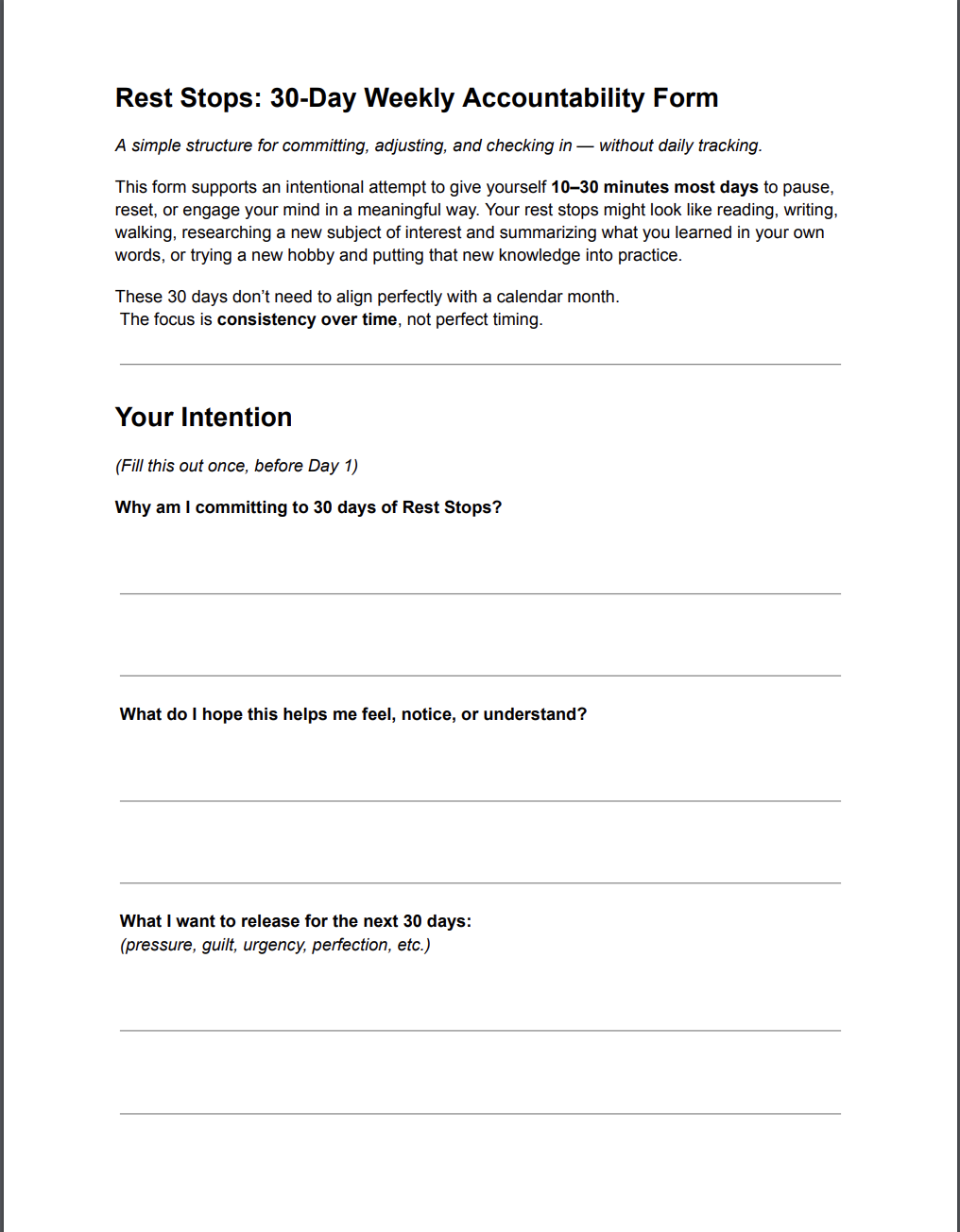 Rest Stops: 30-Day Weekly Accountability Form

A simple structure for committing, adjusting, and checking in — without daily tracking.

This form supports an intentional attempt to give yourself 10–30 minutes most days to pause, reset, or engage your mind in a meaningful way. Your rest stops might look like reading, writing, walking, researching a new subject of interest and summarizing what you learned in your own words, or trying a new hobby and putting that new knowledge into practice.

These 30 days don't need to align perfectly with a calendar month.
The focus is consistency over time, not perfect timing.

Your Intention

(Fill this out once, before Day 1)

Why am I committing to 30 days of Rest Stops?

What do I hope this helps me feel, notice, or understand?

What I want to release for the next 30 days:
(pressure, guilt, urgency, perfection, etc.)